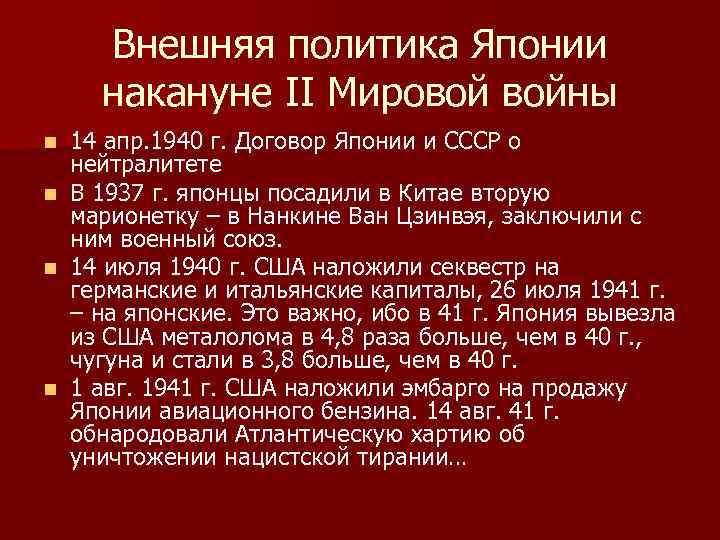 Внешняя политика Японии накануне II Мировой войны

14 апр.1940 г. Договор Японии и СССР о нейтралитете

В 1937 г. японцы посадили в Китае вторую марионетку – в Нанкине Ван Цзинвэя, заключили с ним военный союз.

14 июля 1940 г. США наложили секвестр на германские и итальянские капиталы, 26 июля 1941 г. – на японские. Это важно, ибо в 41 г. Япония вывезла из США металолома в 4,8 раза больше, чем в 40 г., чугуна и стали в 3,8 больше, чем в 40 г.

1 авг. 1941 г. США наложили эмбарго на продажу Японии авиационного бензина. 14 авг. 41 г. обнародовали Атлантическую хартию об уничтожении нацистской тирании…